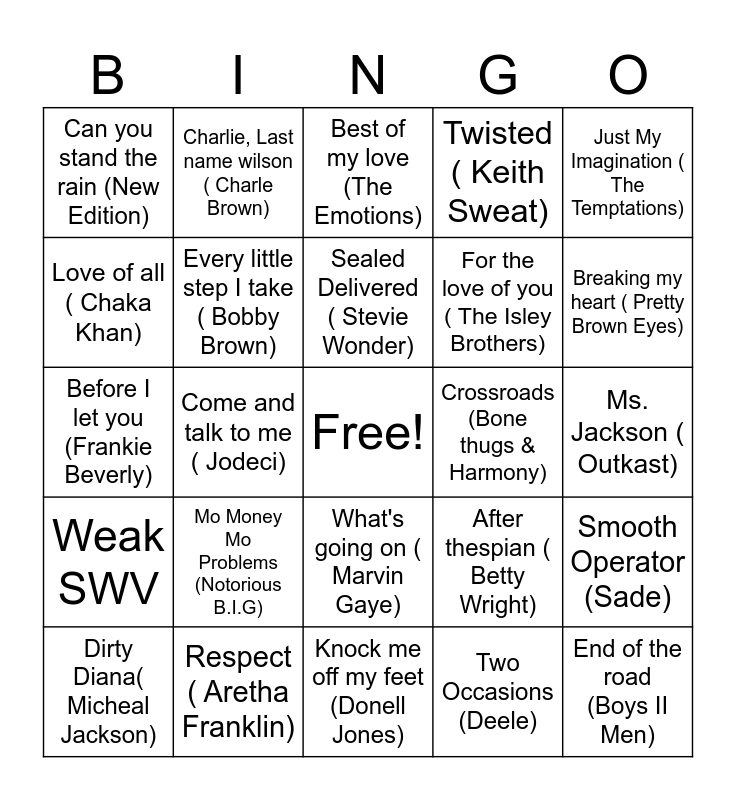 | B | I | N | G | O |
|---|---|---|---|---|
| Can you stand the rain (New Edition) | Charlie, Last name wilson ( Charle Brown) | Best of my love (The Emotions) | Twisted ( Keith Sweat) | Just My Imagination ( The Temptations) |
| Love of all ( Chaka Khan) | Every little step I take ( Bobby Brown) | Sealed Delivered ( Stevie Wonder) | For the love of you ( The Isley Brothers) | Breaking my heart ( Pretty Brown Eyes) |
| Before I let you (Frankie Beverly) | Come and talk to me ( Jodeci) | Free! | Crossroads (Bone thugs & Harmony) | Ms. Jackson ( Outkast) |
| Weak SWV | Mo Money Mo Problems (Notorious B.I.G) | What's going on ( Marvin Gaye) | After thespian ( Betty Wright) | Smooth Operator (Sade) |
| Dirty Diana( Micheal Jackson) | Respect ( Aretha Franklin) | Knock me off my feet (Donell Jones) | Two Occasions (Deele) | End of the road (Boys II Men) |